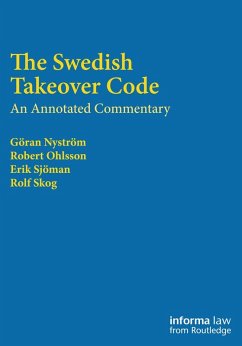 The Swedish Takeover Code

An Annotated Commentary

Göran Nyström
Robert Ohlsson
Erik Sjöman
Rolf Skog

informa law
from Routledge